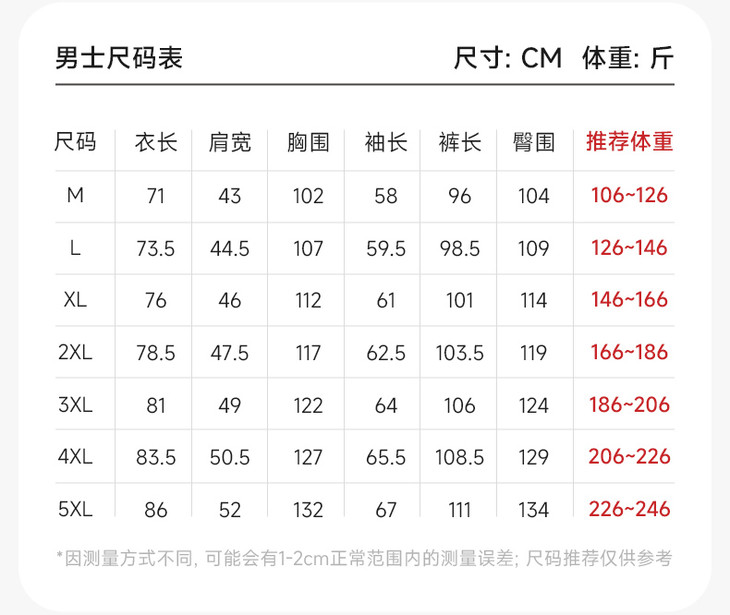 男士尺码表

尺寸: CM 体重: 斤

| 尺码 | 衣长 | 肩宽 | 胸围 | 袖长 | 裤长 | 臀围 | 推荐体重 |
|---|---|---|---|---|---|---|---|
| M | 71 | 43 | 102 | 58 | 96 | 104 | 106~126 |
| L | 73.5 | 44.5 | 107 | 59.5 | 98.5 | 109 | 126~146 |
| XL | 76 | 46 | 112 | 61 | 101 | 114 | 146~166 |
| 2XL | 78.5 | 47.5 | 117 | 62.5 | 103.5 | 119 | 166~186 |
| 3XL | 81 | 49 | 122 | 64 | 106 | 124 | 186~206 |
| 4XL | 83.5 | 50.5 | 127 | 65.5 | 108.5 | 129 | 206~226 |
| 5XL | 86 | 52 | 132 | 67 | 111 | 134 | 226~246 |

*因测量方式不同, 可能会有1-2cm正常范围内的测量误差; 尺码推荐仅供参考